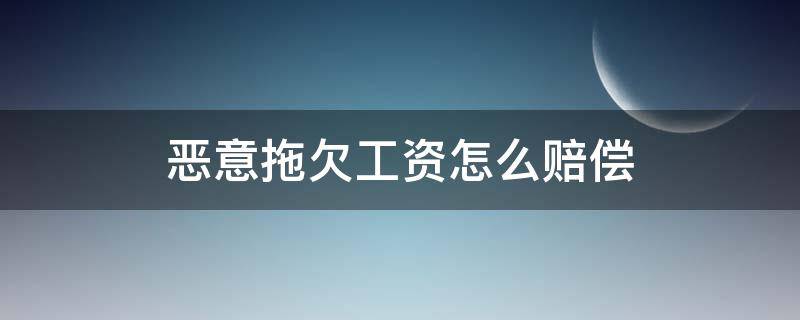 恶意拖欠工资怎么赔偿